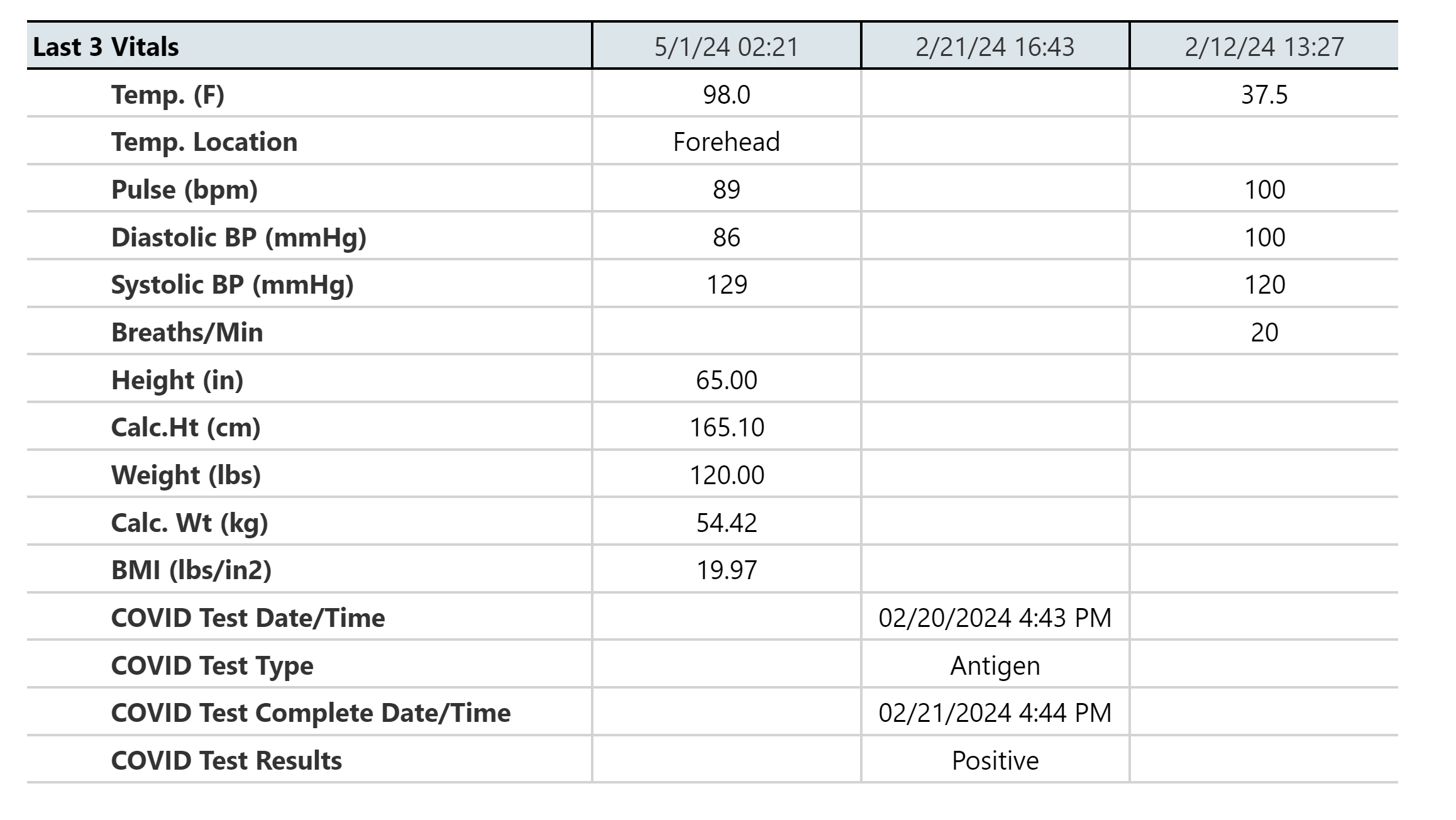 | Last 3 Vitals | 5/1/24 02:21 | 2/21/24 16:43 | 2/12/24 13:27 |
|---|---|---|---|
| Temp. (F) | 98.0 | | 37.5 |
| Temp. Location | Forehead | | |
| Pulse (bpm) | 89 | | 100 |
| Diastolic BP (mmHg) | 86 | | 100 |
| Systolic BP (mmHg) | 129 | | 120 |
| Breaths/Min | | | 20 |
| Height (in) | 65.00 | | |
| Calc.Ht (cm) | 165.10 | | |
| Weight (lbs) | 120.00 | | |
| Calc. Wt (kg) | 54.42 | | |
| BMI (lbs/in2) | 19.97 | | |
| COVID Test Date/Time | | 02/20/2024 4:43 PM | |
| COVID Test Type | | Antigen | |
| COVID Test Complete Date/Time | | 02/21/2024 4:44 PM | |
| COVID Test Results | | Positive | |